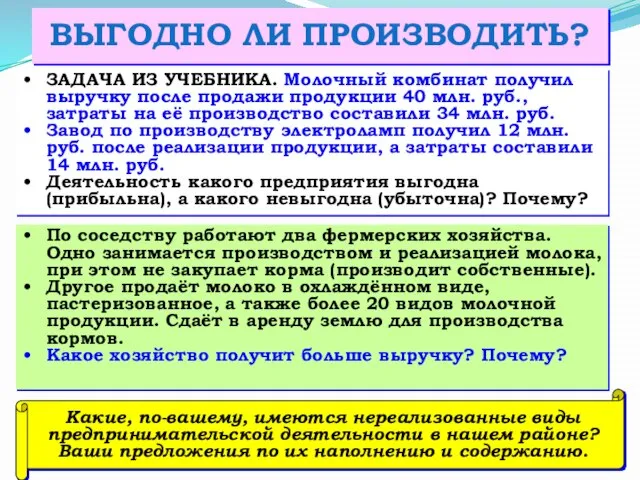 ВЫГОДНО ЛИ ПРОИЗВОДИТЬ?

• ЗАДАЧА ИЗ УЧЕБНИКА. Молочный комбинат получил выручку после продажи продукции 40 млн. руб., затраты на её производство составили 34 млн. руб.
• Завод по производству электроламп получил 12 млн. руб. после реализации продукции, а затраты составили 14 млн. руб.
• Деятельность какого предприятия выгодна (прибыльна), а какого невыгодна (убыточна)? Почему?

• По соседству работают два фермерских хозяйства. Одно занимается производством и реализацией молока, при этом не закупает корма (производит собственные).
• Другое продаёт молоко в охлаждённом виде, пастеризованное, а также более 20 видов молочной продукции. Сдаёт в аренду землю для производства кормов.
• Какое хозяйство получит больше выручку? Почему?

Какие, по-вашему, имеются нереализованные виды предпринимательской деятельности в нашем районе? Ваши предложения по их наполнению и содержанию.